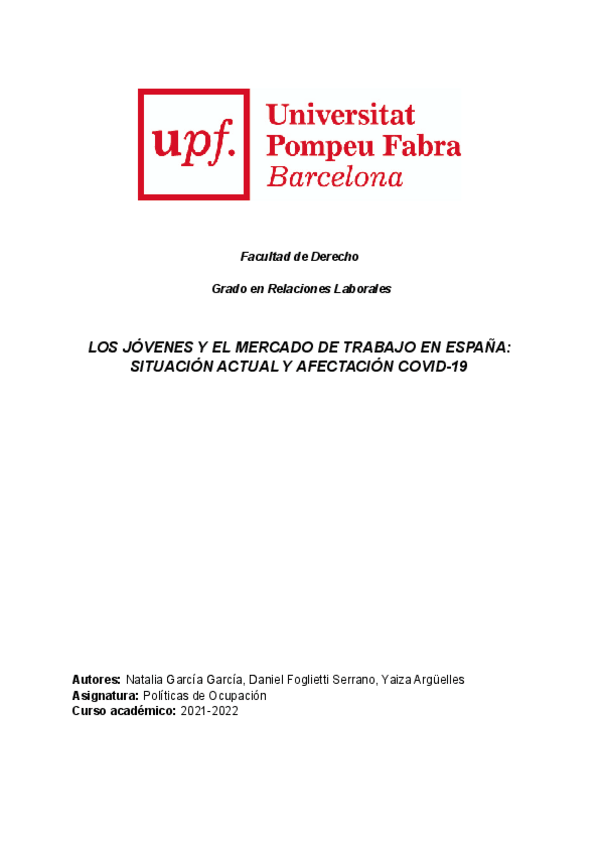 upf.

Universitat
Pompeu Fabra
Barcelona

Facultad de Derecho

Grado en Relaciones Laborales

LOS JÓVENES Y EL MERCADO DE TRABAJO EN ESPAÑA: SITUACIÓN ACTUAL Y AFECTACIÓN COVID-19

Autores: Natalia García García, Daniel Foglietti Serrano, Yaiza Argüelles
Asignatura: Políticas de Ocupación
Curso académico: 2021-2022